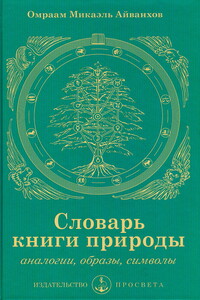 Омраам Микаэль Айванхов

Словарь книги природы

аналогии, образы, символы

ИЗДАТЕЛЬСТВО ПРОСВЕТА